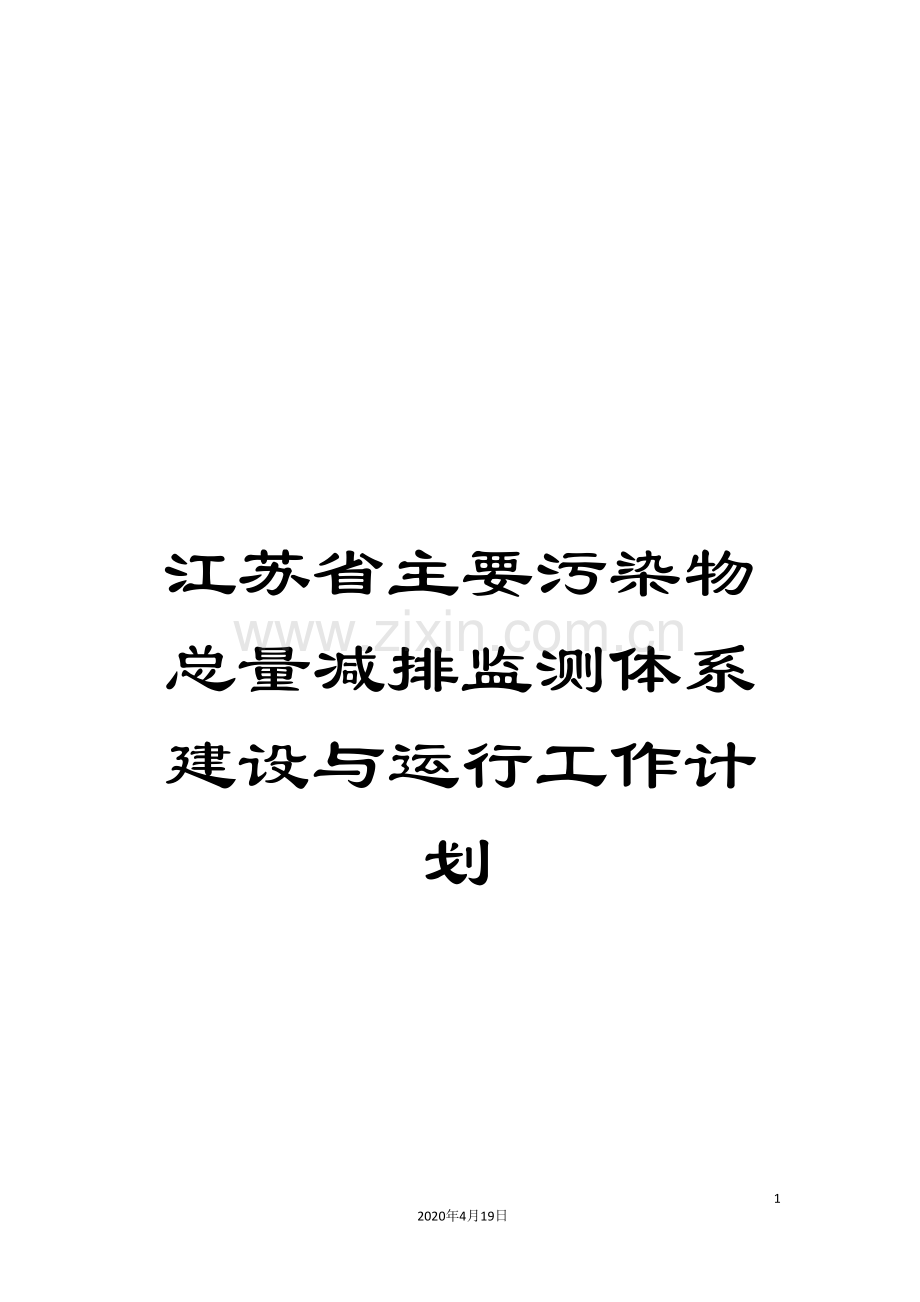 江苏省主要污染物总量减排监测体系建设与运行工作计划

www.zixin.com.cn

1

2020年4月19日